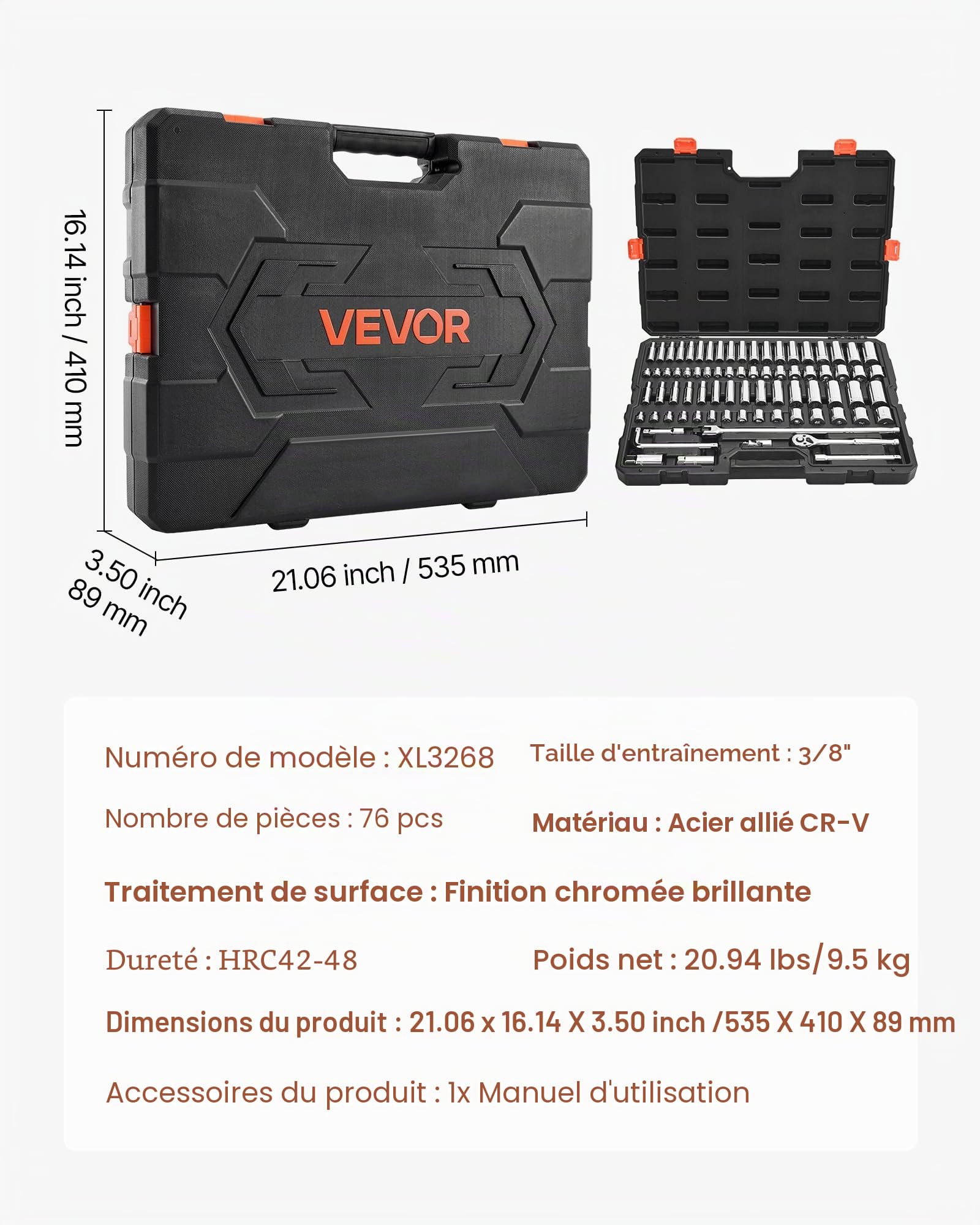 16.14 inch / 410 mm

VEVOR

3.50 inch
89 mm

21.06 inch / 535 mm

Numéro de modèle : XL3268

Taille d'entraînement : 3/8"

Nombre de pièces : 76 pcs

Matériau : Acier allié CR-V

Traitement de surface : Finition chromée brillante

Dureté : HRC42-48

Poids net : 20.94 lbs/9.5 kg

Dimensions du produit : 21.06 x 16.14 X 3.50 inch /535 X 410 X 89 mm

Accessoires du produit : 1x Manuel d'utilisation